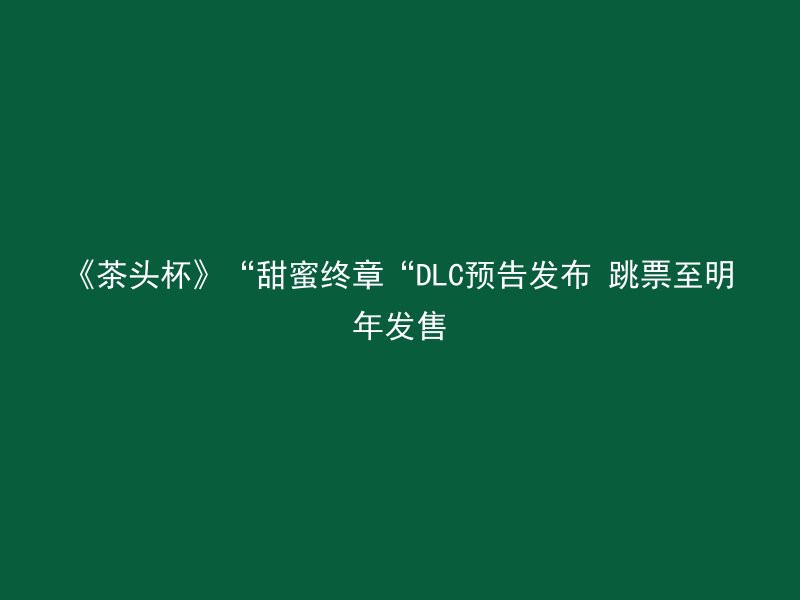 《茶头杯》“甜蜜终章“DLC预告发布 跳票至明年发售